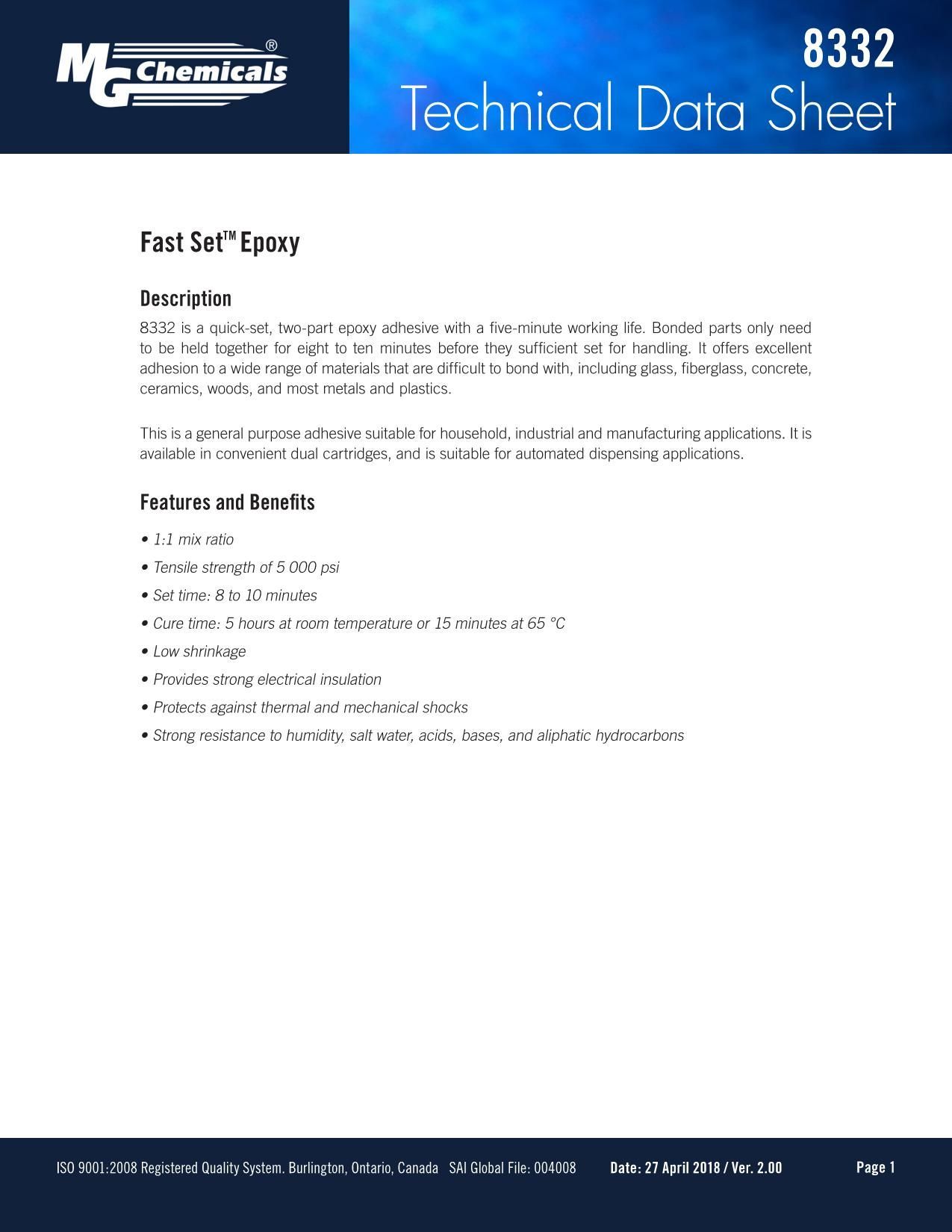 MG Chemicals®

8332
Technical Data Sheet

Fast Set™ Epoxy

Description

8332 is a quick-set, two-part epoxy adhesive with a five-minute working life. Bonded parts only need to be held together for eight to ten minutes before they sufficient set for handling. It offers excellent adhesion to a wide range of materials that are difficult to bond with, including glass, fiberglass, concrete, ceramics, woods, and most metals and plastics.

This is a general purpose adhesive suitable for household, industrial and manufacturing applications. It is available in convenient dual cartridges, and is suitable for automated dispensing applications.

Features and Benefits

• 1:1 mix ratio
• Tensile strength of 5 000 psi
• Set time: 8 to 10 minutes
• Cure time: 5 hours at room temperature or 15 minutes at 65 °C
• Low shrinkage
• Provides strong electrical insulation
• Protects against thermal and mechanical shocks
• Strong resistance to humidity, salt water, acids, bases, and aliphatic hydrocarbons

ISO 9001:2008 Registered Quality System. Burlington, Ontario, Canada SAI Global File: 004008 Date: 27 April 2018 / Ver. 2.00 Page 1